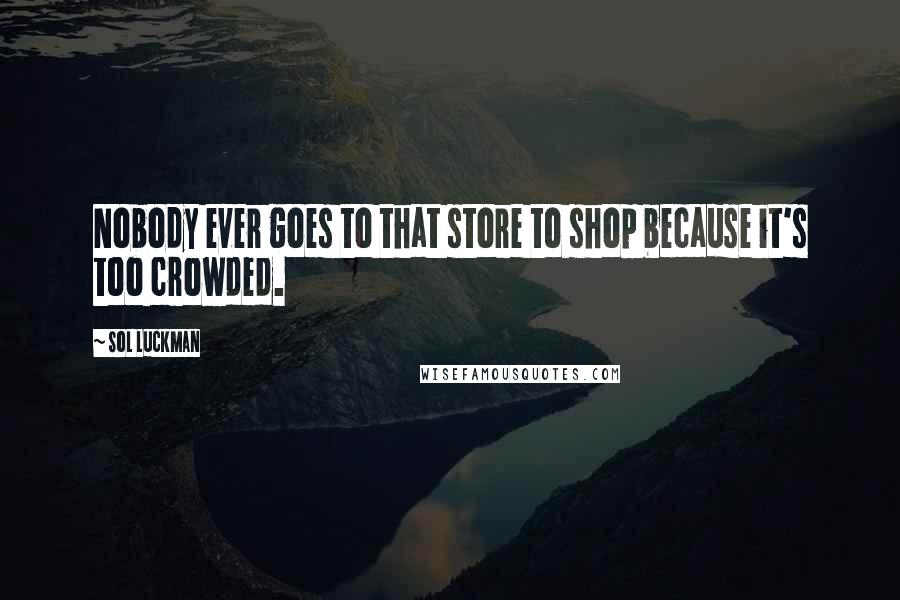 NOBODY EVER GOES TO THAT STORE TO SHOP BECAUSE IT'S TOO CROWDED.

~ SOL LUCKMAN

WISEFAMOUSQUOTES.COM